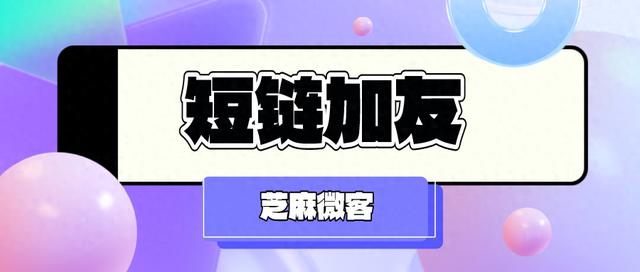 短链加友

芝麻微客